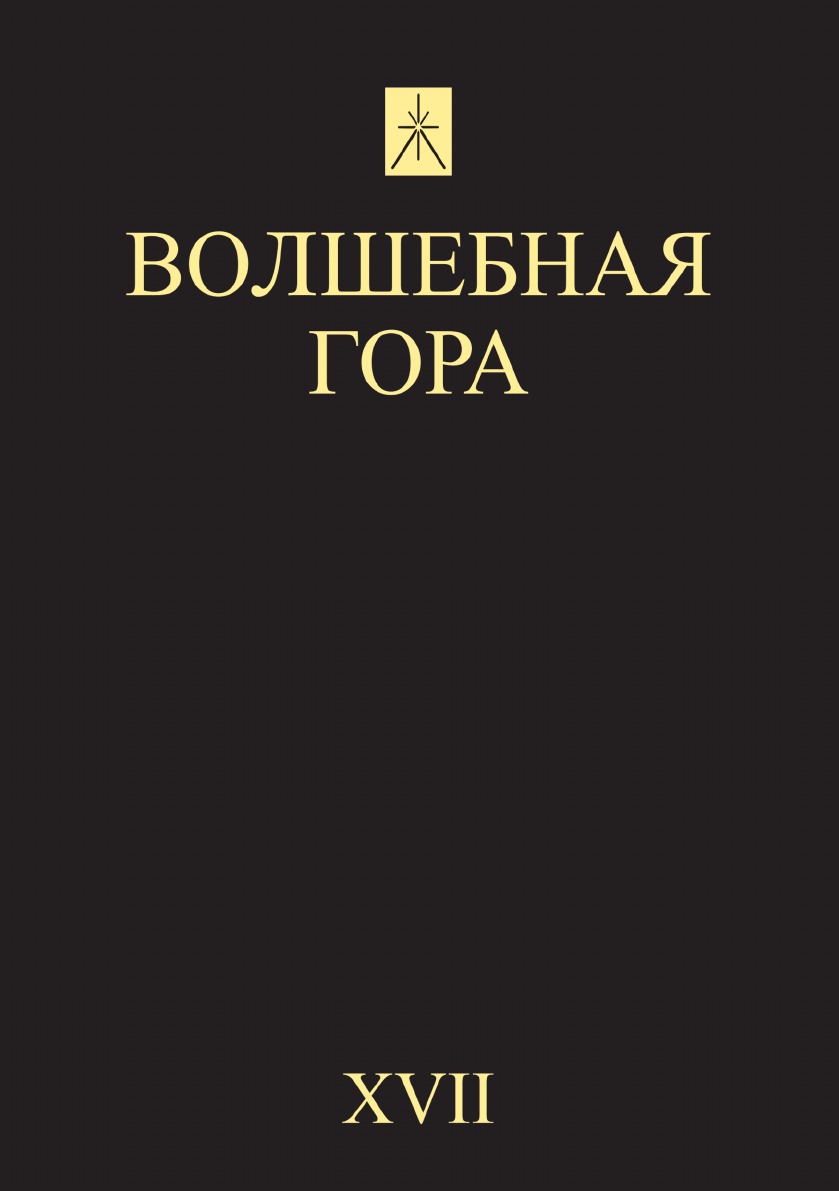 ВОЛШЕБНАЯ ГОРА

XVII